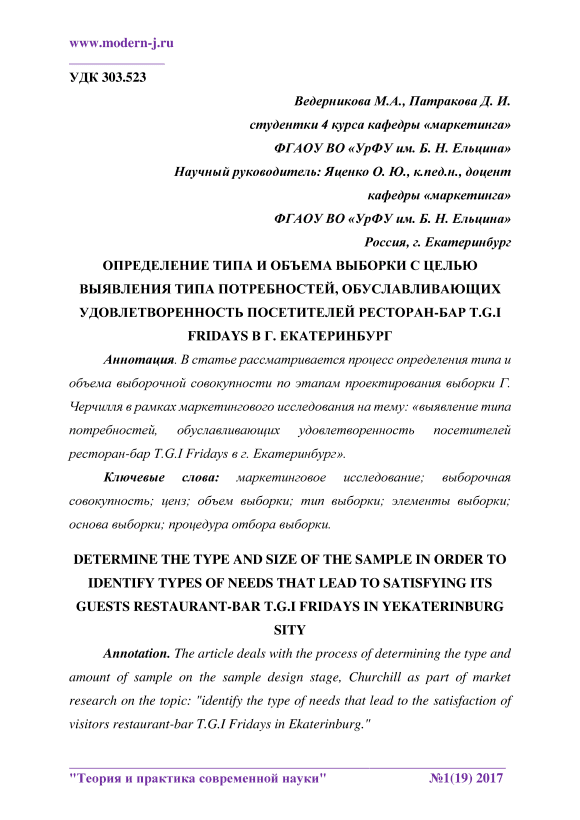 www.modern-j.ru

УДК 303.523

Ведерникова М.А., Патракова Д. И.
студентки 4 курса кафедры «маркетинга»
ФГАОУ ВО «УрФУ им. Б. Н. Ельцина»
Научный руководитель: Яценко О. Ю., к.пед.н., доцент кафедры «маркетинга»
ФГАОУ ВО «УрФУ им. Б. Н. Ельцина»
Россия, г. Екатеринбург

ОПРЕДЕЛЕНИЕ ТИПА И ОБЪЕМА ВЫБОРКИ С ЦЕЛЬЮ ВЫЯВЛЕНИЯ ТИПА ПОТРЕБНОСТЕЙ, ОБУСЛАВЛИВАЮЩИХ УДОВЛЕТВОРЕННОСТЬ ПОСЕТИТЕЛЕЙ РЕСТОРАН-БАР T.G.I FRIDAYS В Г. ЕКАТЕРИНБУРГ

Аннотация. В статье рассматривается процесс определения типа и объема выборочной совокупности по этапам проектирования выборки Г. Черчилля в рамках маркетингового исследования на тему: «выявление типа потребностей, обуславливающих удовлетворенность посетителей ресторан-бар T.G.I Fridays в г. Екатеринбург».

Ключевые слова: маркетинговое исследование; выборочная совокупность; ценз; объем выборки; тип выборки; элементы выборки; основа выборки; процедура отбора выборки.

DETERMINE THE TYPE AND SIZE OF THE SAMPLE IN ORDER TO IDENTIFY TYPES OF NEEDS THAT LEAD TO SATISFYING ITS GUESTS RESTAURANT-BAR T.G.I FRIDAYS IN YEKATERINBURG SITY

Annotation. The article deals with the process of determining the type and amount of sample on the sample design stage, Churchill as part of market research on the topic: "identify the type of needs that lead to the satisfaction of visitors restaurant-bar T.G.I Fridays in Ekaterinburg."

"Теория и практика современной науки" №1(19) 2017